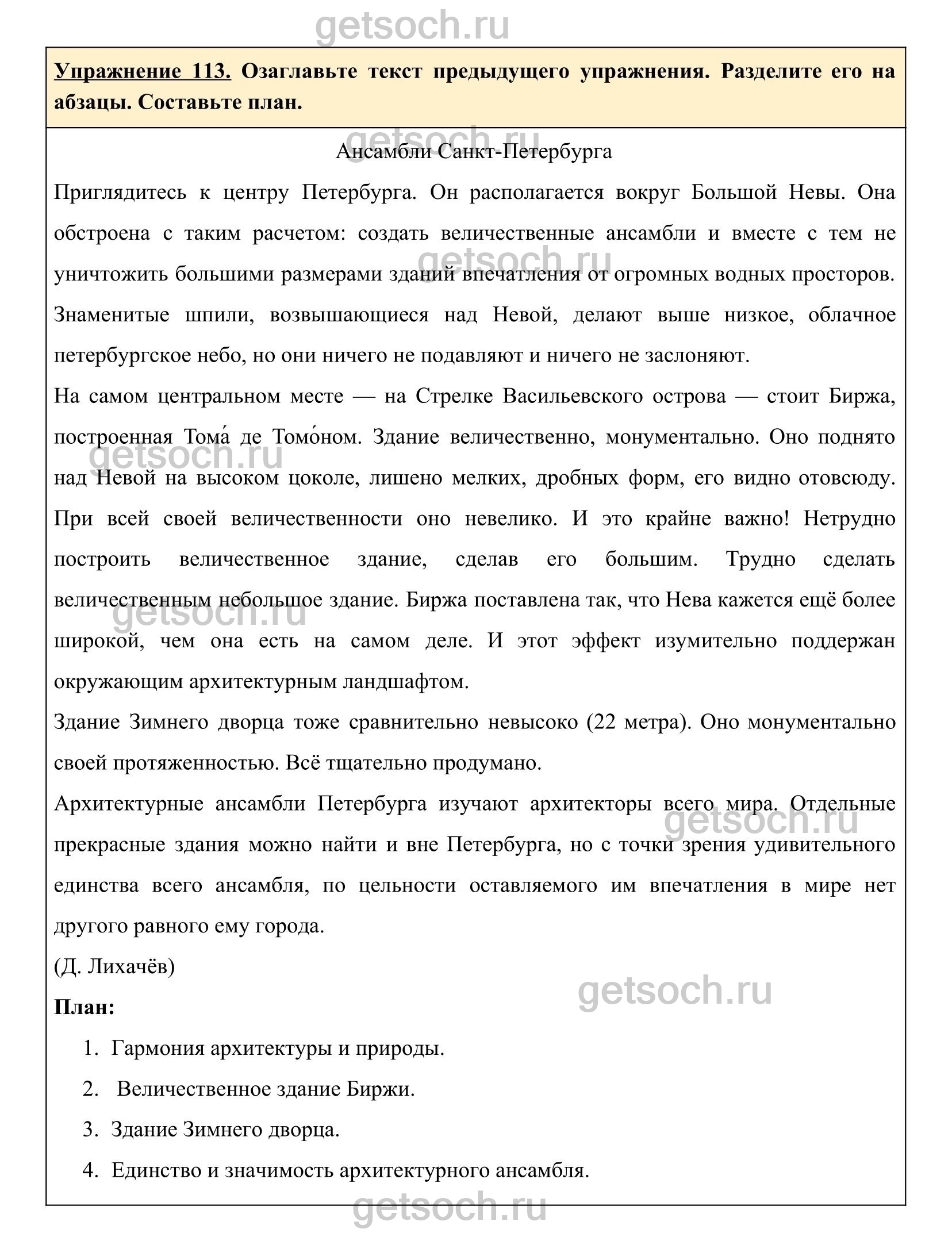 getsoch.ru

Упражнение 113. Озаглавьте текст предыдущего упражнения. Разделите его на абзацы. Составьте план.

getsoch.ru

Ансамбли Санкт-Петербурга

Приглядитесь к центру Петербурга. Он располагается вокруг Большой Невы. Она обстроена с таким расчетом: создать величественные ансамбли и вместе с тем не уничтожить большими размерами зданий впечатления от огромных водных просторов. Знаменитые шпили, возвышающиеся над Невой, делают выше низкое, облачное петербургское небо, но они ничего не подавляют и ничего не заслоняют.

getsoch.ru

На самом центральном месте — на Стрелке Васильевского острова — стоит Биржа, построенная Тома́ де Томо́ном. Здание величественно, монументально. Оно поднято над Невой на высоком цоколе, лишено мелких, дробных форм, его видно отовсюду. При всей своей величественности оно невелико. И это крайне важно! Нетрудно построить величественное здание, сделав его большим. Трудно сделать величественным небольшое здание. Биржа поставлена так, что Нева кажется ещё более широкой, чем она есть на самом деле. И этот эффект изумительно поддержан окружающим архитектурным ландшафтом.

getsoch.ru

getsoch.ru

Здание Зимнего дворца тоже сравнительно невысоко (22 метра). Оно монументально своей протяженностью. Всё тщательно продумано.

Архитектурные ансамбли Петербурга изучают архитекторы всего мира. Отдельные прекрасные здания можно найти и вне Петербурга, но с точки зрения удивительного единства всего ансамбля, по цельности оставляемого им впечатления в мире нет другого равного ему города.

getsoch.ru

(Д. Лихачёв)

getsoch.ru

План:

1. Гармония архитектуры и природы.
2. Величественное здание Биржи.
3. Здание Зимнего дворца.
4. Единство и значимость архитектурного ансамбля.

getsoch.ru